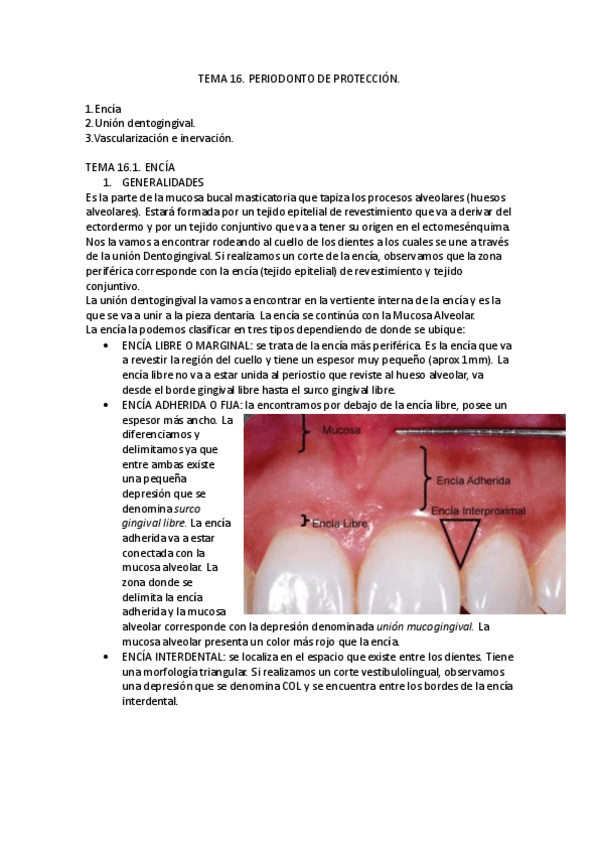 TEMA 16. PERIODONTO DE PROTECCIÓN.

1.Encía
2.Unión dentogingival.
3.Vascularización e inervación.

TEMA 16.1. ENCÍA
1. GENERALIDADES
Es la parte de la mucosa bucal masticatoria que tapiza los procesos alveolares (huesos alveolares). Estará formada por un tejido epitelial de revestimiento que va a derivar del ectordermo y por un tejido conjuntivo que va a tener su origen en el ectomesénquima. Nos la vamos a encontrar rodeando al cuello de los dientes a los cuales se une a través de la unión Dentogingival. Si realizamos un corte de la encía, observamos que la zona periférica corresponde con la encía (tejido epitelial) de revestimiento y tejido conjuntivo.
La unión dentogingival la vamos a encontrar en la vertiente interna de la encía y es la que se va a unir a la pieza dentaria. La encía se continúa con la Mucosa Alveolar.
La encía la podemos clasificar en tres tipos dependiendo de donde se ubique:
• ENCÍA LIBRE O MARGINAL: se trata de la encía más periférica. Es la encía que va a revestir la región del cuello y tiene un espesor muy pequeño (aprox 1mm). La encía libre no va a estar unida al periostio que reviste al hueso alveolar, va desde el borde gingival libre hasta el surco gingival libre.
• ENCÍA ADHERIDA O FIJA: la encontramos por debajo de la encía libre, posee un espesor más ancho. La diferenciamos y delimitamos ya que entre ambas existe una pequeña depresión que se denomina surco gingival libre. La encía adherida va a estar conectada con la mucosa alveolar. La zona donde se delimita la encía adherida y la mucosa alveolar corresponde con la depresión denominada unión mucogingival. La mucosa alveolar presenta un color más rojo que la encía.

Mucosa
Encía Adherida
Encía Interproximal
Encía Libre

• ENCÍA INTERDENTAL: se localiza en el espacio que existe entre los dientes. Tiene una morfología triangular. Si realizamos un corte vestibulolingual, observamos una depresión que se denomina COL y se encuentra entre los bordes de la encía interdental.